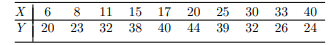 | $X$ | 6 | 8 | 11 | 15 | 17 | 20 | 25 | 30 | 33 | 40 |
|---|---|---|---|---|---|---|---|---|---|---|
| $Y$ | 20 | 23 | 32 | 38 | 40 | 44 | 39 | 32 | 26 | 24 |